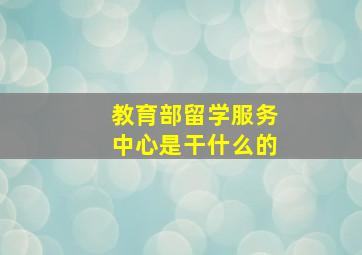 教育部留学服务中心是干什么的